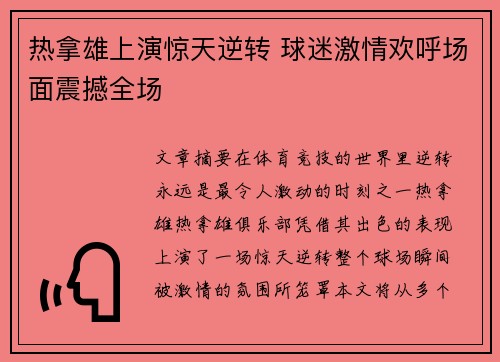 热拿雄上演惊天逆转 球迷激情欢呼场面震撼全场

文章摘要在体育竞技的世界里逆转永远是最令人激动的时刻之一热拿雄热拿雄俱乐部凭借其出色的表现上演了一场惊天逆转整个球场瞬间被激情的氛围所笼罩本文将从多个